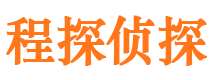 程探侦探